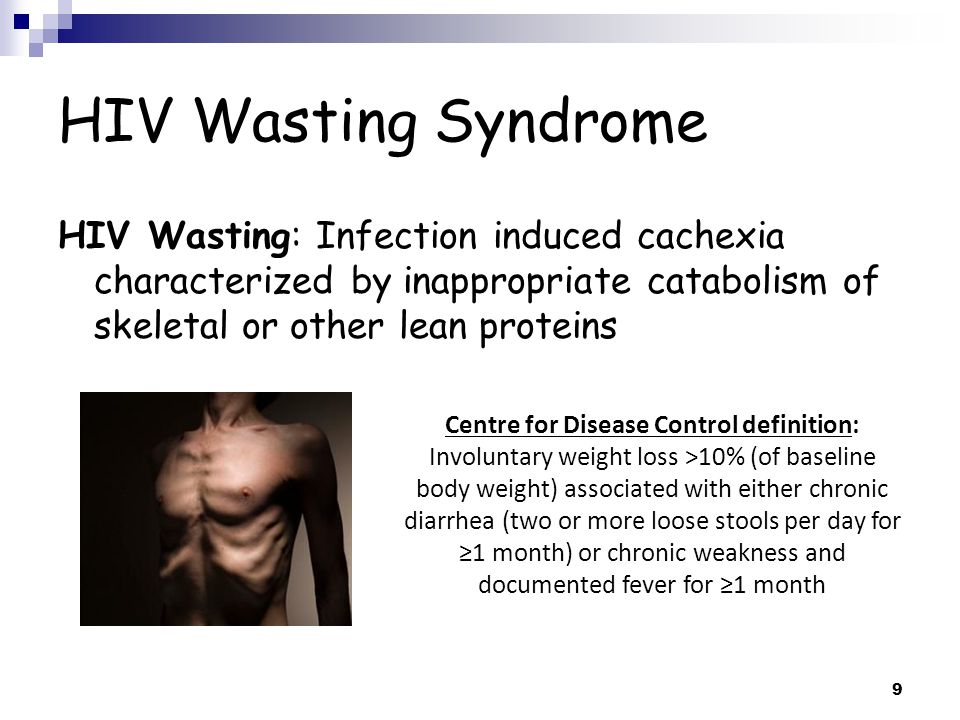 HIV Wasting Syndrome

HIV Wasting: Infection induced cachexia characterized by inappropriate catabolism of skeletal or other lean proteins

Centre for Disease Control definition:
Involuntary weight loss >10% (of baseline body weight) associated with either chronic diarrhea (two or more loose stools per day for ≥1 month) or chronic weakness and documented fever for ≥1 month

9